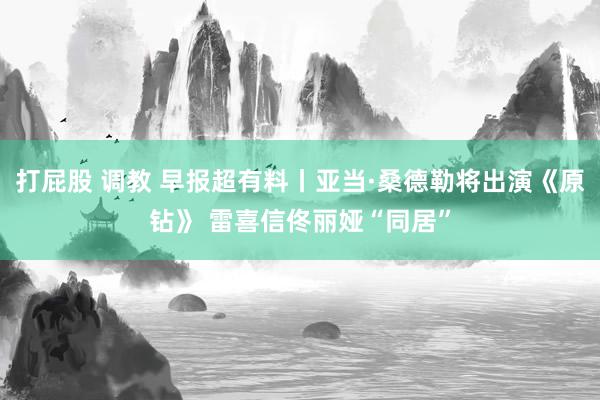 打屁股 调教 早报超有料丨亚当·桑德勒将出演《原钻》 雷喜信佟丽娅“同居”